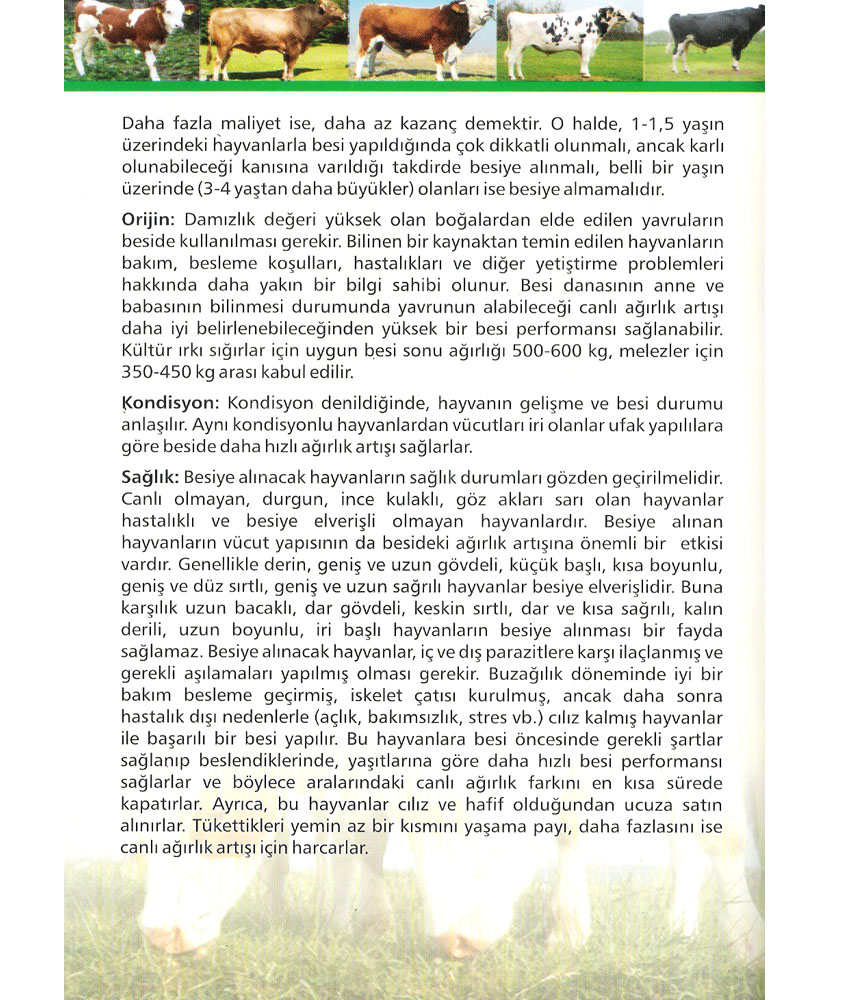 Daha fazla maliyet ise, daha az kazanç demektir. O halde, 1-1,5 yaşın üzerindeki hayvanlarla besi yapıldığında çok dikkatli olunmalı, ancak karlı olunabileceği kanısına varıldığı takdirde besiye alınmalı, belli bir yaşın üzerinde (3-4 yaştan daha büyükler) olanları ise besiye almamalıdır.

Orijin: Damızlık değeri yüksek olan boğalardan elde edilen yavruların beside kullanılması gerekir. Bilinen bir kaynaktan temin edilen hayvanların bakım, besleme koşulları, hastalıkları ve diğer yetiştirme problemleri hakkında daha yakın bir bilgi sahibi olunur. Besi danasının anne ve babasının bilinmesi durumunda yavrunun alabileceği canlı ağırlık artışı daha iyi belirlenebileceğinden yüksek bir besi performansı sağlanabilir. Kültür ırkı sığırlar için uygun besi sonu ağırlığı 500-600 kg, melezler için 350-450 kg arası kabul edilir.

Kondisyon: Kondisyon denildiğinde, hayvanın gelişme ve besi durumu anlaşılır. Aynı kondisyonlu hayvanlardan vücutları iri olanlar ufak yapılılara göre beside daha hızlı ağırlık artışı sağlarlar.

Sağlık: Besiye alınacak hayvanların sağlık durumları gözden geçirilmelidir. Canlı olmayan, durgun, ince kulaklı, göz akları sarı olan hayvanlar hastalıklı ve besiye elverişli olmayan hayvanlardır. Besiye alınan hayvanların vücut yapısının da besideki ağırlık artışına önemli bir etkisi vardır. Genellikle derin, geniş ve uzun gövdeli, küçük başlı, kısa boyunlu, geniş ve düz sırtlı, geniş ve uzun sağrılı hayvanlar besiye elverişlidir. Buna karşılık uzun bacaklı, dar gövdeli, keskin sırtlı, dar ve kısa sağrılı, kalın derili, uzun boyunlu, iri başlı hayvanların besiye alınması bir fayda sağlamaz. Besiye alınacak hayvanlar, iç ve dış parazitlere karşı ilaçlanmış ve gerekli aşılamaları yapılmış olması gerekir. Buzağılık döneminde iyi bir bakım besleme geçirmiş, iskelet çatısı kurulmuş, ancak daha sonra hastalık dışı nedenlerle (açlık, bakımsızlık, stres vb.) cılız kalmış hayvanlar ile başarılı bir besi yapılır. Bu hayvanlara besi öncesinde gerekli şartlar sağlanıp beslendiklerinde, yaşıtlarına göre daha hızlı besi performansı sağlarlar ve böylece aralarındaki canlı ağırlık farkını en kısa sürede kapatırlar. Ayrıca, bu hayvanlar cılız ve hafif olduğundan ucuza satın alınırlar. Tükettikleri yemin az bir kısmını yaşama payı, daha fazlasını ise canlı ağırlık artışı için harcarlar.